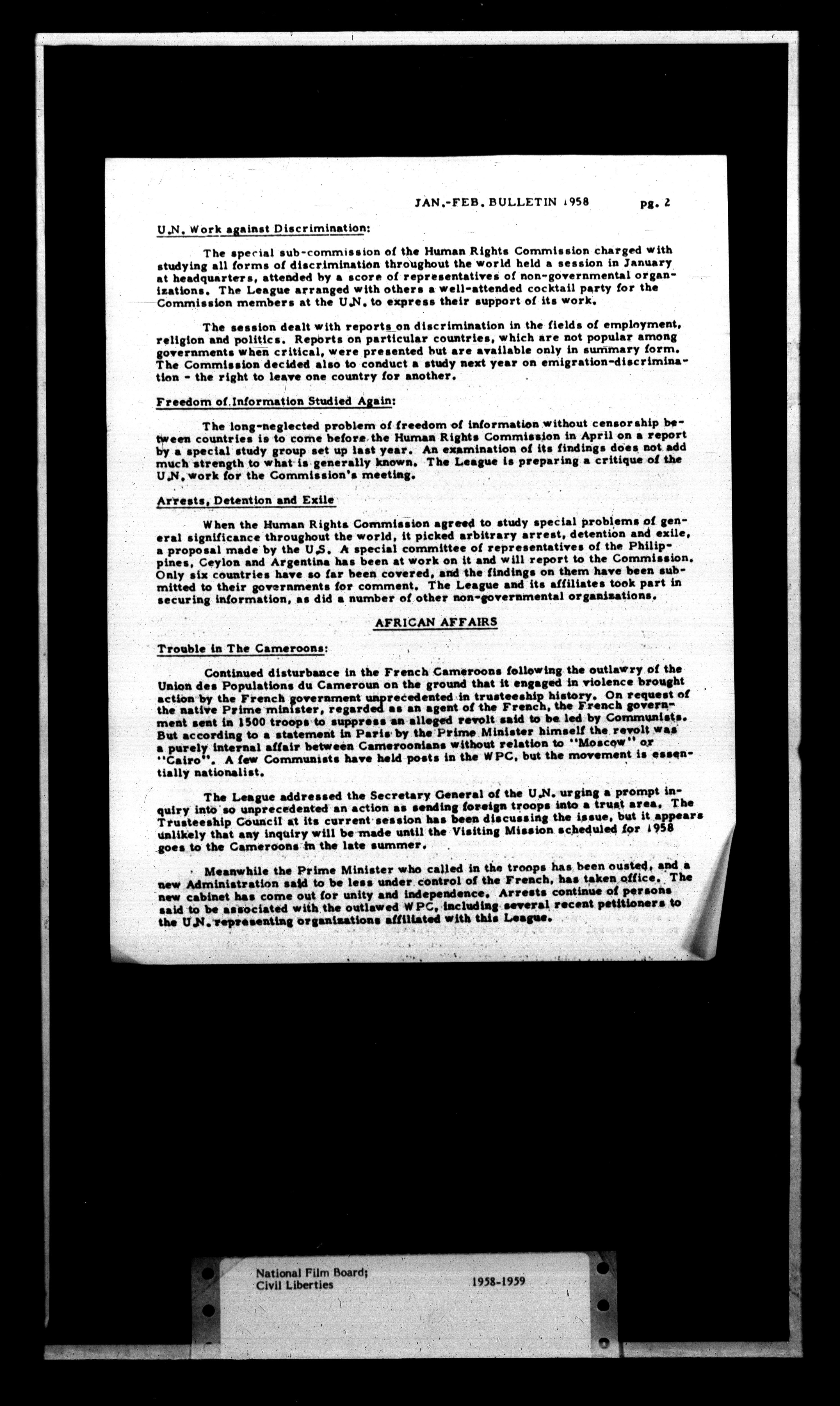 JAN.-FEB. BULLETIN 1958 pg. 2

U.N. Work against Discrimination:

The special sub-commission of the Human Rights Commission charged with studying all forms of discrimination throughout the world held a session in January at headquarters, attended by a score of representatives of non-governmental organizations. The League arranged with others a well-attended cocktail party for the Commission members at the U.N. to express their support of its work.

The session dealt with reports on discrimination in the fields of employment, religion and politics. Reports on particular countries, which are not popular among governments when critical, were presented but are available only in summary form. The Commission decided also to conduct a study next year on emigration-discrimination - the right to leave one country for another.

Freedom of Information Studied Again:

The long-neglected problem of freedom of information without censorship between countries is to come before the Human Rights Commission in April on a report by a special study group set up last year. An examination of its findings does not add much strength to what is generally known. The League is preparing a critique of the U.N. work for the Commission's meeting.

Arrests, Detention and Exile

When the Human Rights Commission agreed to study special problems of general significance throughout the world, it picked arbitrary arrest, detention and exile, a proposal made by the U.S. A special committee of representatives of the Philippines, Ceylon and Argentina has been at work on it and will report to the Commission. Only six countries have so far been covered, and the findings on them have been submitted to their governments for comment. The League and its affiliates took part in securing information, as did a number of other non-governmental organizations.

AFRICAN AFFAIRS

Trouble in The Cameroons:

Continued disturbance in the French Cameroons following the outlawry of the Union des Populations du Cameroun on the ground that it engaged in violence brought action by the French government unprecedented in trusteeship history. On request of the native Prime minister, regarded as an agent of the French, the French government sent in 1500 troops to suppress an alleged revolt said to be led by Communists. But according to a statement in Paris by the Prime Minister himself the revolt was a purely internal affair between Cameroonians without relation to "Moscow" or "Cairo". A few Communists have held posts in the WPC, but the movement is essentially nationalist.

The League addressed the Secretary General of the U.N. urging a prompt inquiry into so unprecedented an action as sending foreign troops into a trust area. The Trusteeship Council at its current session has been discussing the issue, but it appears unlikely that any inquiry will be made until the Visiting Mission scheduled for 1958 goes to the Cameroons in the late summer.

Meanwhile the Prime Minister who called in the troops has been ousted, and a new Administration said to be less under control of the French, has taken office. The new cabinet has come out for unity and independence. Arrests continue of persons said to be associated with the outlawed WPC, including several recent petitioners to the U.N. representing organizations affiliated with this League.

National Film Board;
Civil Liberties 1958-1959